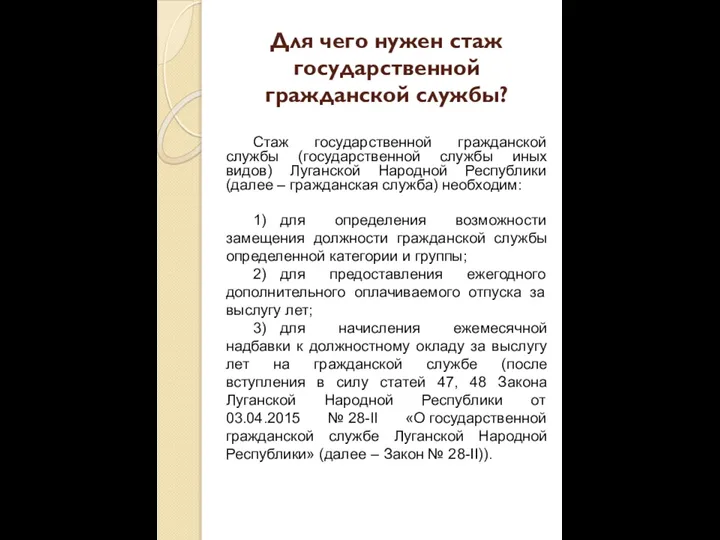 Для чего нужен стаж государственной гражданской службы?

Стаж государственной гражданской службы (государственной службы иных видов) Луганской Народной Республики (далее – гражданская служба) необходим:

1) для определения возможности замещения должности гражданской службы определенной категории и группы;

2) для предоставления ежегодного дополнительного оплачиваемого отпуска за выслугу лет;

3) для начисления ежемесячной надбавки к должностному окладу за выслугу лет на гражданской службе (после вступления в силу статей 47, 48 Закона Луганской Народной Республики от 03.04.2015 № 28-II «О государственной гражданской службе Луганской Народной Республики» (далее – Закон № 28-II)).